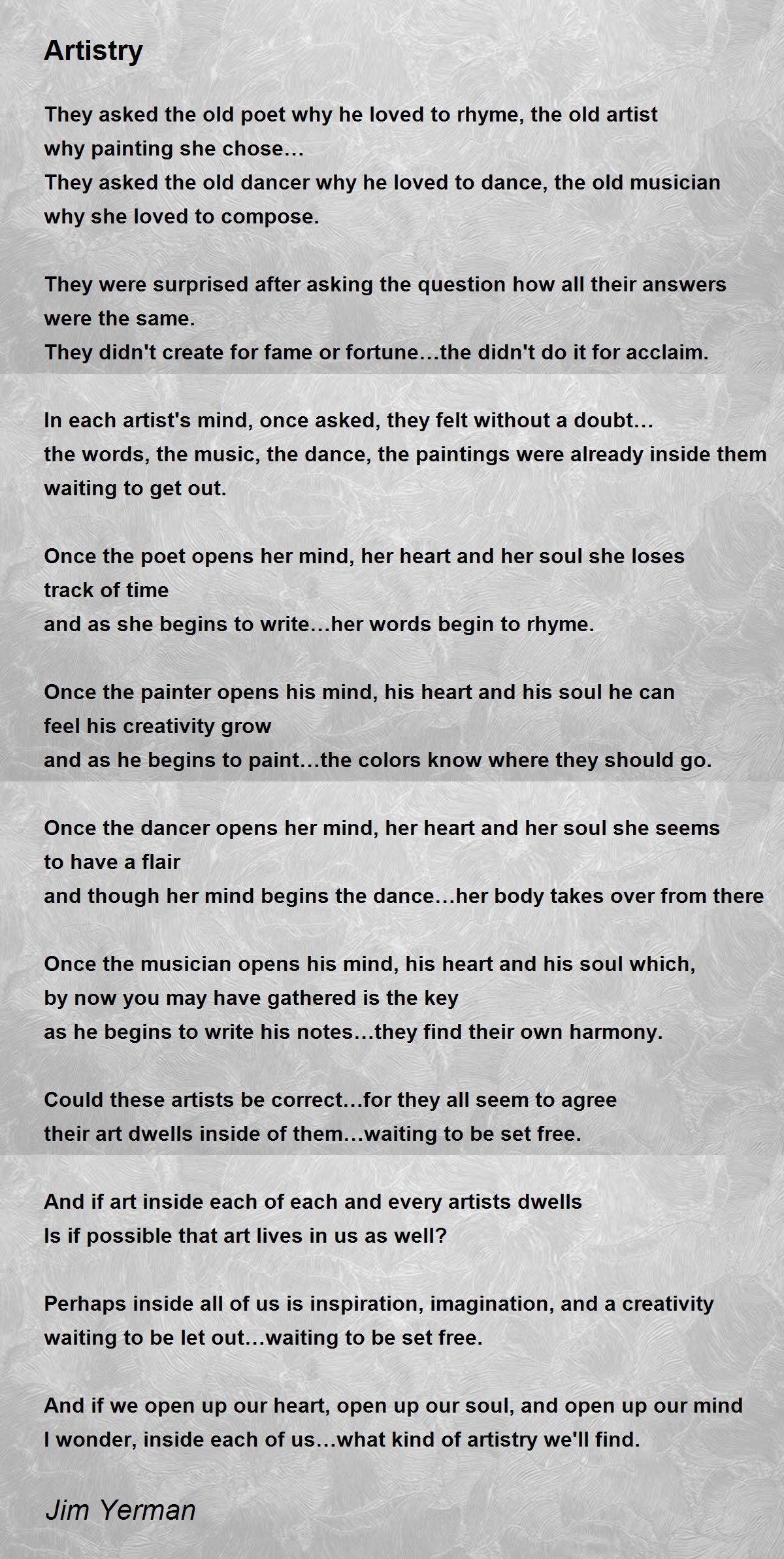 Artistry

They asked the old poet why he loved to rhyme, the old artist
why painting she chose…
They asked the old dancer why he loved to dance, the old musician
why she loved to compose.

They were surprised after asking the question how all their answers
were the same.
They didn't create for fame or fortune…the didn't do it for acclaim.

In each artist's mind, once asked, they felt without a doubt…
the words, the music, the dance, the paintings were already inside them
waiting to get out.

Once the poet opens her mind, her heart and her soul she loses
track of time
and as she begins to write…her words begin to rhyme.

Once the painter opens his mind, his heart and his soul he can
feel his creativity grow
and as he begins to paint…the colors know where they should go.

Once the dancer opens her mind, her heart and her soul she seems
to have a flair
and though her mind begins the dance…her body takes over from there

Once the musician opens his mind, his heart and his soul which,
by now you may have gathered is the key
as he begins to write his notes…they find their own harmony.

Could these artists be correct…for they all seem to agree
their art dwells inside of them…waiting to be set free.

And if art inside each of each and every artists dwells
Is if possible that art lives in us as well?

Perhaps inside all of us is inspiration, imagination, and a creativity
waiting to be let out…waiting to be set free.

And if we open up our heart, open up our soul, and open up our mind
I wonder, inside each of us…what kind of artistry we'll find.

Jim Yerman